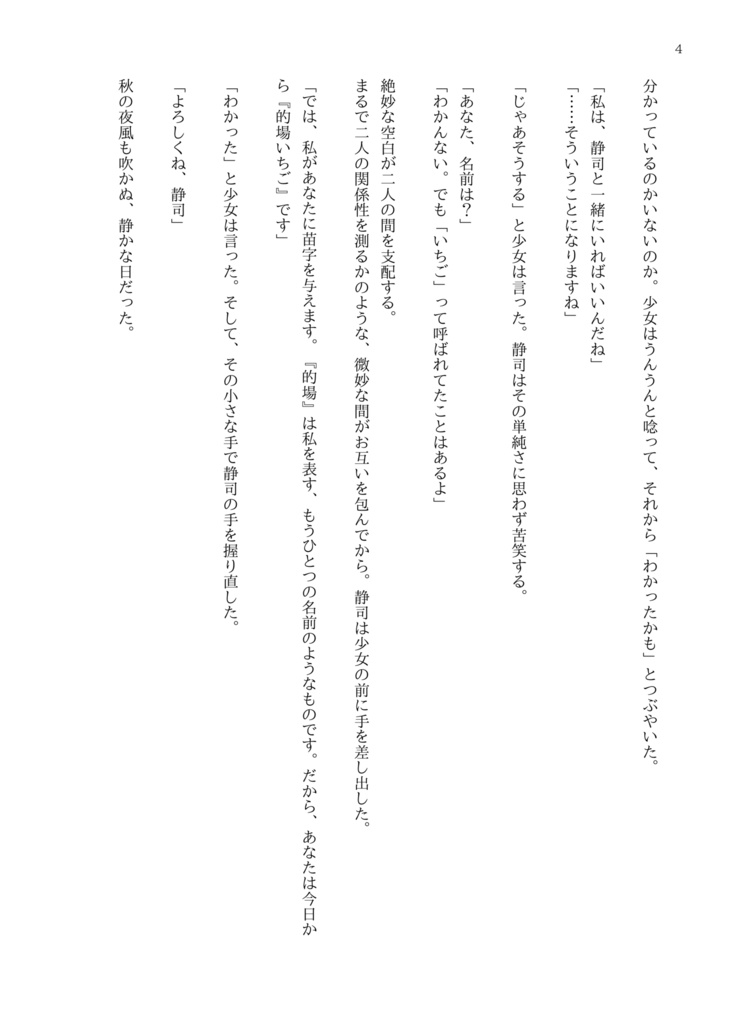 4

分かっているのかいないのか。少女はうんうんと唸って、それから「わかったかも」とつぶやいた。

「私は、静司と一緒にいればいいんだね」
「……そういうことになりますね」

「じゃあそうする」と少女は言った。静司はその単純さに思わず苦笑する。

「あなた、名前は？」
「わかんない。でも「いちご」って呼ばれてたことはあるよ」

絶妙な空白が二人の間を支配する。
まるで二人の関係性を測るかのような、微妙な間がお互いを包んでから。静司は少女の前に手を差し出した。

「では、私があなたに苗字を与えます。『的場』は私を表す、もうひとつの名前のようなものです。だから、あなたは今日から『的場いちご』です」

「わかった」と少女は言った。そして、その小さな手で静司の手を握り直した。

「よろしくね、静司」

秋の夜風も吹かぬ、静かな日だった。